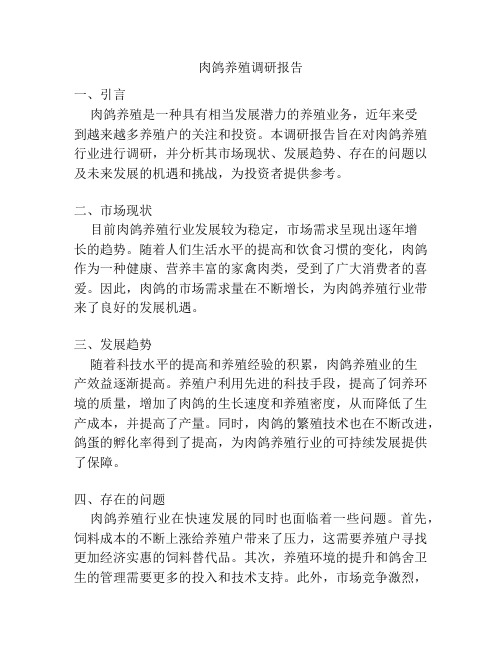 肉鸽养殖调研报告

一、引言

肉鸽养殖是一种具有相当发展潜力的养殖业务，近年来受到越来越多养殖户的关注和投资。本调研报告旨在对肉鸽养殖行业进行调研，并分析其市场现状、发展趋势、存在的问题以及未来发展的机遇和挑战，为投资者提供参考。

二、市场现状

目前肉鸽养殖行业发展较为稳定，市场需求呈现出逐年增长的趋势。随着人们生活水平的提高和饮食习惯的变化，肉鸽作为一种健康、营养丰富的家禽肉类，受到了广大消费者的喜爱。因此，肉鸽的市场需求量在不断增长，为肉鸽养殖行业带来了良好的发展机遇。

三、发展趋势

随着科技水平的提高和养殖经验的积累，肉鸽养殖业的生产效益逐渐提高。养殖户利用先进的科技手段，提高了饲养环境的质量，增加了肉鸽的生长速度和养殖密度，从而降低了生产成本，并提高了产量。同时，肉鸽的繁殖技术也在不断改进，鸽蛋的孵化率得到了提高，为肉鸽养殖行业的可持续发展提供了保障。

四、存在的问题

肉鸽养殖行业在快速发展的同时也面临着一些问题。首先，饲料成本的不断上涨给养殖户带来了压力，这需要养殖户寻找更加经济实惠的饲料替代品。其次，养殖环境的提升和鸽舍卫生的管理需要更多的投入和技术支持。此外，市场竞争激烈，